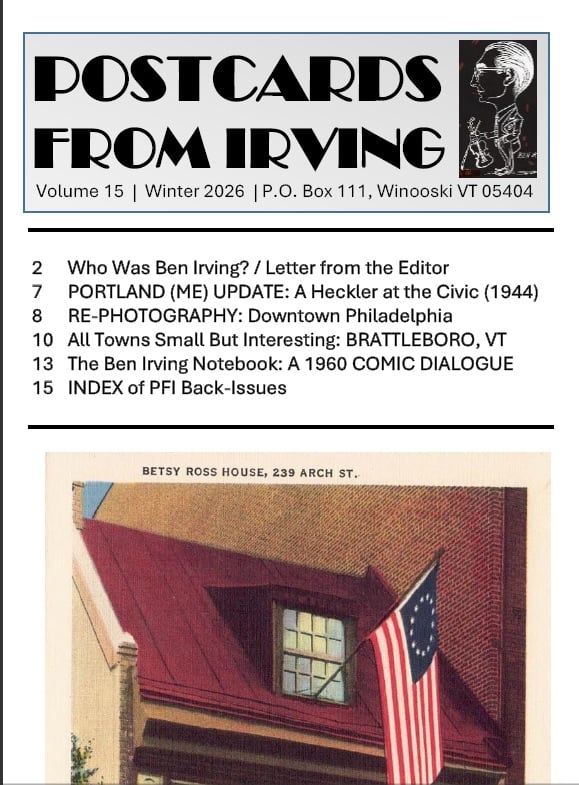 POSTCARDS FROM IRVING

Volume 15 | Winter 2026 | P.O. Box 111, Winooski VT 05404

2 Who Was Ben Irving? / Letter from the Editor
7 PORTLAND (ME) UPDATE: A Heckler at the Civic (1944)
8 RE-PHOTOGRAPHY: Downtown Philadelphia
10 All Towns Small But Interesting: BRATTLEBORO, VT
13 The Ben Irving Notebook: A 1960 COMIC DIALOGUE
15 INDEX of PFI Back-Issues

BETSY ROSS HOUSE, 239 ARCH ST.